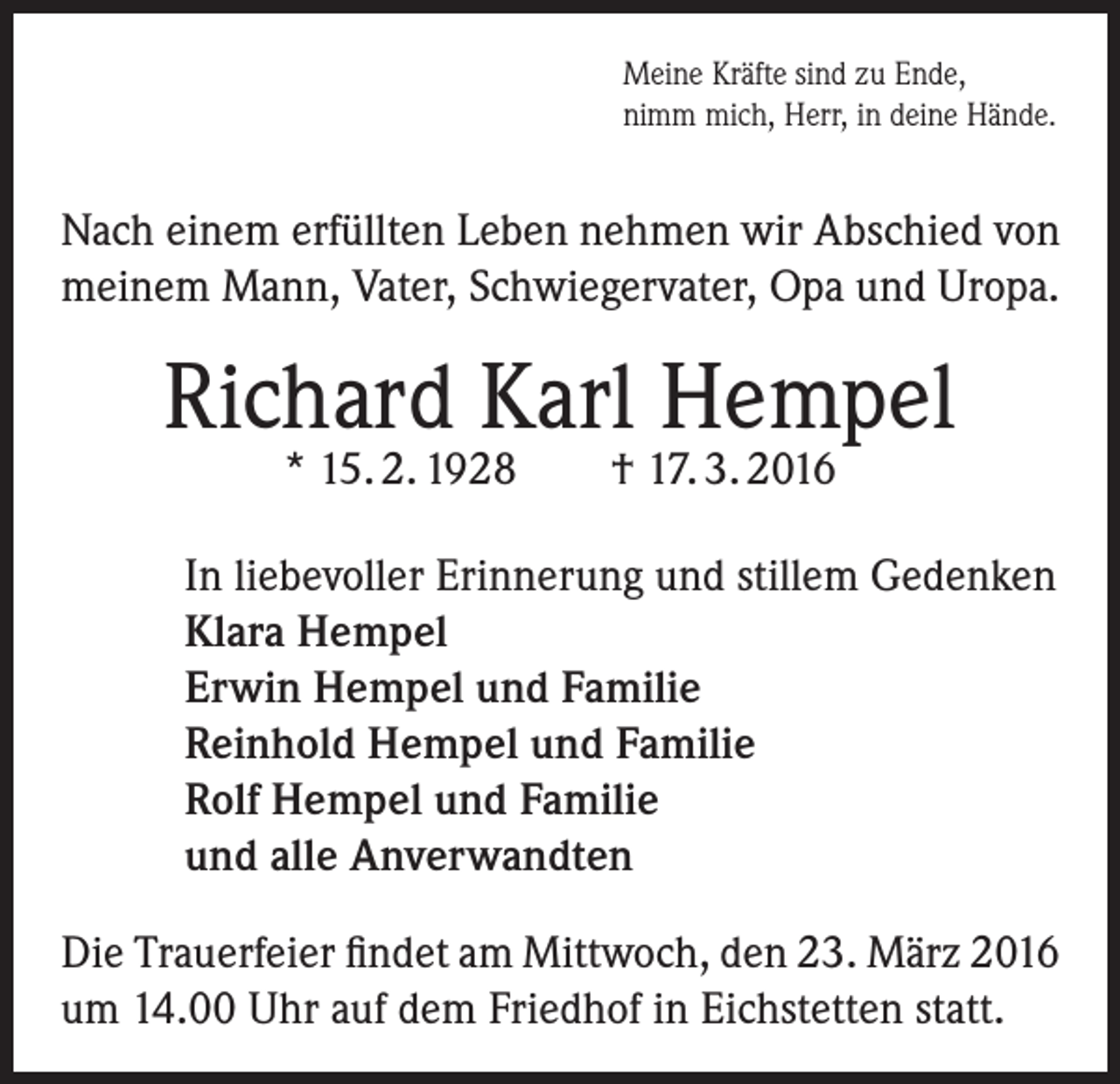 Meine Kräfte sind zu Ende,
nimm mich, Herr, in deine Hände.

Nach einem erfüllten Leben nehmen wir Abschied von meinem Mann, Vater, Schwiegervater, Opa und Uropa.

Richard Karl Hempel

* 15. 2. 1928 † 17. 3. 2016

In liebevoller Erinnerung und stillem Gedenken
Klara Hempel
Erwin Hempel und Familie
Reinhold Hempel und Familie
Rolf Hempel und Familie
und alle Anverwandten

Die Trauerfeier findet am Mittwoch, den 23. März 2016 um 14.00 Uhr auf dem Friedhof in Eichstetten statt.